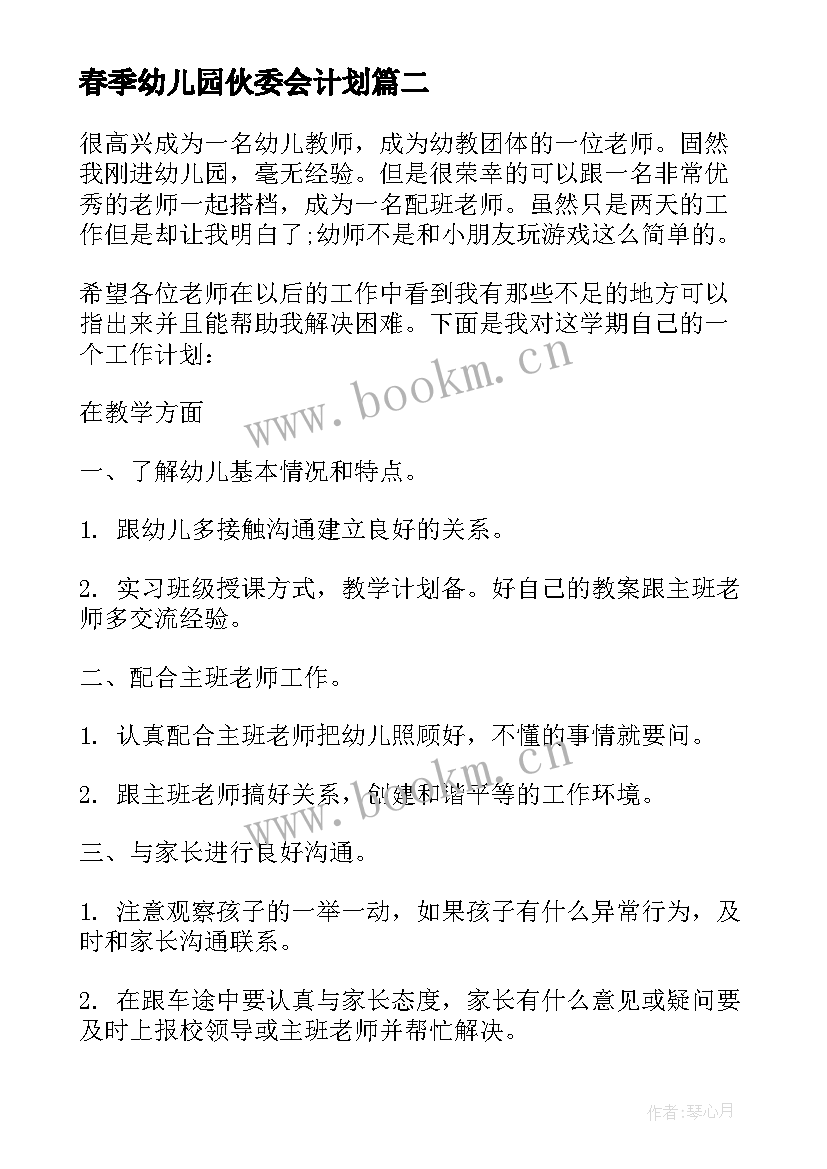 春季幼儿园伙委会计划篇二

很高兴成为一名幼儿教师，成为幼教团体的一位老师。固然我刚进幼儿园，毫无经验。但是很荣幸的可以跟一名非常优秀的老师一起搭档，成为一名配班老师。虽然只是两天的工作但是却让我明白了;幼师不是和小朋友玩游戏这么简单的。

希望各位老师在以后的工作中看到我有那些不足的地方可以指出来并且能帮助我解决困难。下面是我对这学期自己的一个工作计划：

www.bookm.cn

在教学方面

一、了解幼儿基本情况和特点。

1. 跟幼儿多接触沟通建立良好的关系。

2. 实习班级授课方式，教学计划备。好自己的教案跟主班老师多交流经验。

二、配合主班老师工作。

1. 认真配合主班老师把幼儿照顾好，不懂的事情就要问。

2. 跟主班老师搞好关系，创建和谐平等的工作环境。

www.bookm.cn

三、与家长进行良好沟通。

1. 注意观察孩子的一举一动，如果孩子有什么异常行为，及时和家长沟通联系。

2. 在跟车途中要认真与家长态度，家长有什么意见或疑问要及时上报校领导或主班老师并帮忙解决。

作者:琴心月